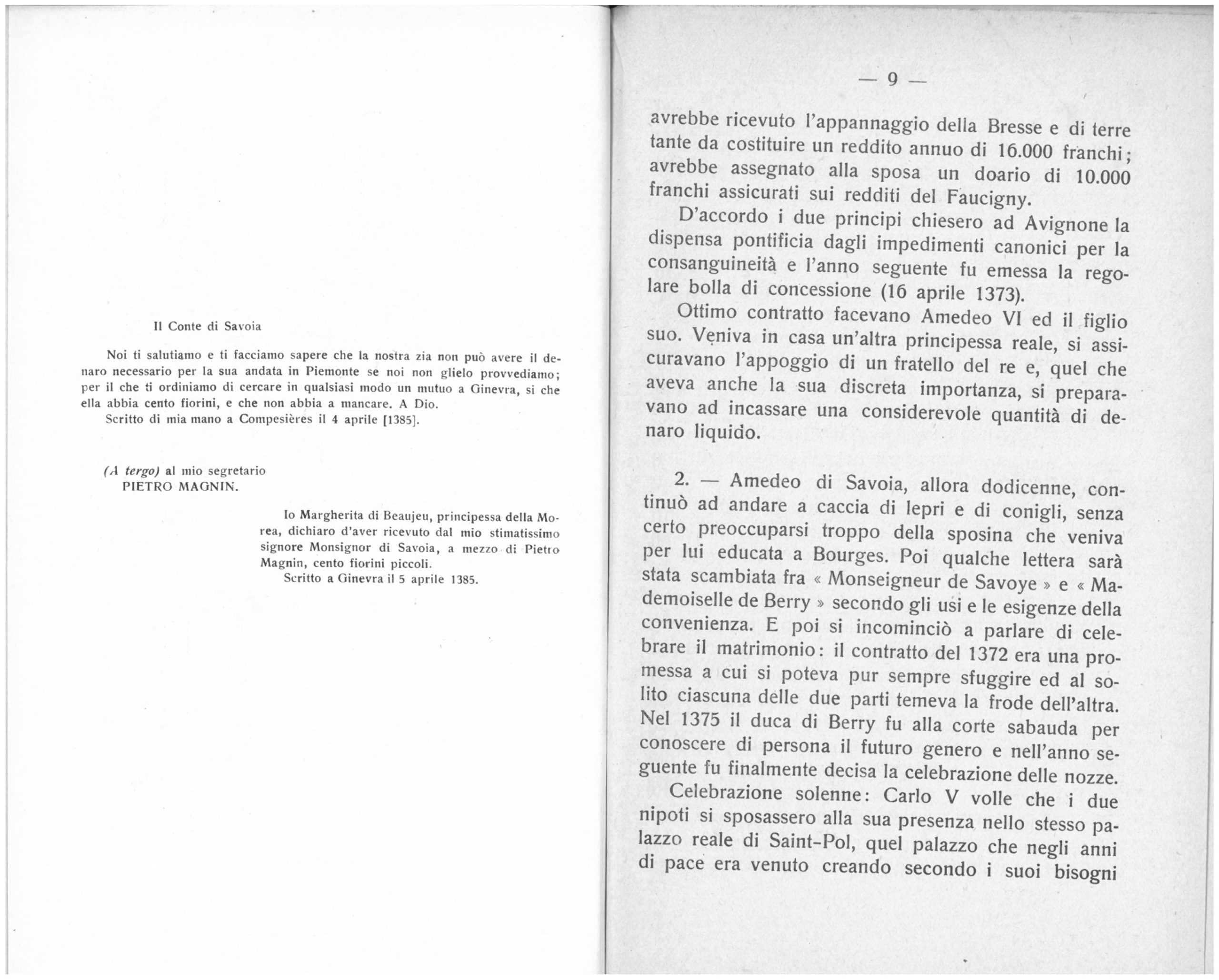 Il Conte di Savoia

Noi ti salutiamo e ti facciamo sapere che la nostra zia non può avere il denaro necessario per la sua andata in Piemonte se noi non glielo provvediamo; per il che ti ordiniamo di cercare in qualsiasi modo un mutuo a Ginevra, si che ella abbia cento fiorini, e che non abbia a mancare. A Dio.
Scritto di mia mano a Compesières il 4 aprile [1385].

(A tergo) al mio segretario PIETRO MAGNIN.

Io Margherita di Beaujeu, principessa della Morea, dichiaro d'aver ricevuto dal mio stimatissimo signore Monsignor di Savoia, a mezzo di Pietro Magnin, cento fiorini piccoli.
Scritto a Ginevra il 5 aprile 1385.

— 9 —

avrebbe ricevuto l'appannaggio della Bresse e di terre tante da costituire un reddito annuo di 16.000 franchi; avrebbe assegnato alla sposa un doario di 10.000 franchi assicurati sui redditi del Faucigny.

D'accordo i due principi chiesero ad Avignone la dispensa pontificia dagli impedimenti canonici per la consanguineità e l'anno seguente fu emessa la regolare bolla di concessione (16 aprile 1373).

Ottimo contratto facevano Amedeo VI ed il figlio suo. Veniva in casa un'altra principessa reale, si assicuravano l'appoggio di un fratello del re e, quel che aveva anche la sua discreta importanza, si preparavano ad incassare una considerevole quantità di denaro liquido.

2. — Amedeo di Savoia, allora dodicenne, continuò ad andare a caccia di lepri e di conigli, senza certo preoccuparsi troppo della sposina che veniva per lui educata a Bourges. Poi qualche lettera sarà stata scambiata fra « Monseigneur de Savoye » e « Mademoiselle de Berry » secondo gli usi e le esigenze della convenienza. E poi si incominciò a parlare di celebrare il matrimonio: il contratto del 1372 era una promessa a cui si poteva pur sempre sfuggire ed al solito ciascuna delle due parti temeva la frode dell'altra. Nel 1375 il duca di Berry fu alla corte sabauda per conoscere di persona il futuro genero e nell'anno seguente fu finalmente decisa la celebrazione delle nozze.

Celebrazione solenne: Carlo V volle che i due nipoti si sposassero alla sua presenza nello stesso palazzo reale di Saint-Pol, quel palazzo che negli anni di pace era venuto creando secondo i suoi bisogni